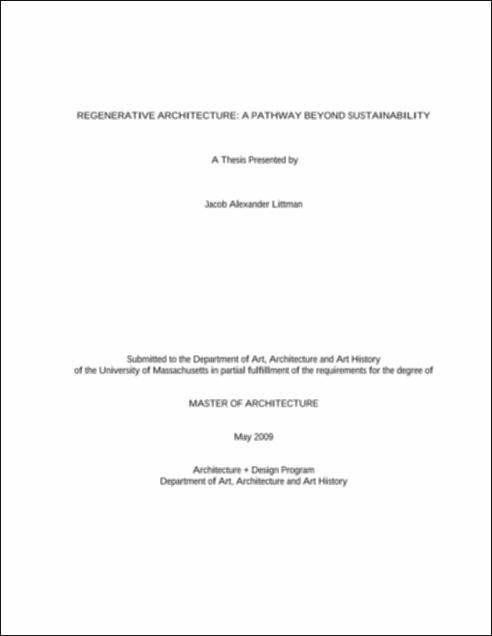 REGENERATIVE ARCHITECTURE: A PATHWAY BEYOND SUSTAINABILITY

A Thesis Presented by

Jacob Alexander Littman

Submitted to the Department of Art, Architecture and Art History of the University of Massachusetts in partial fulfillment of the requirements for the degree of

MASTER OF ARCHITECTURE

May 2009

Architecture + Design Program
Department of Art, Architecture and Art History